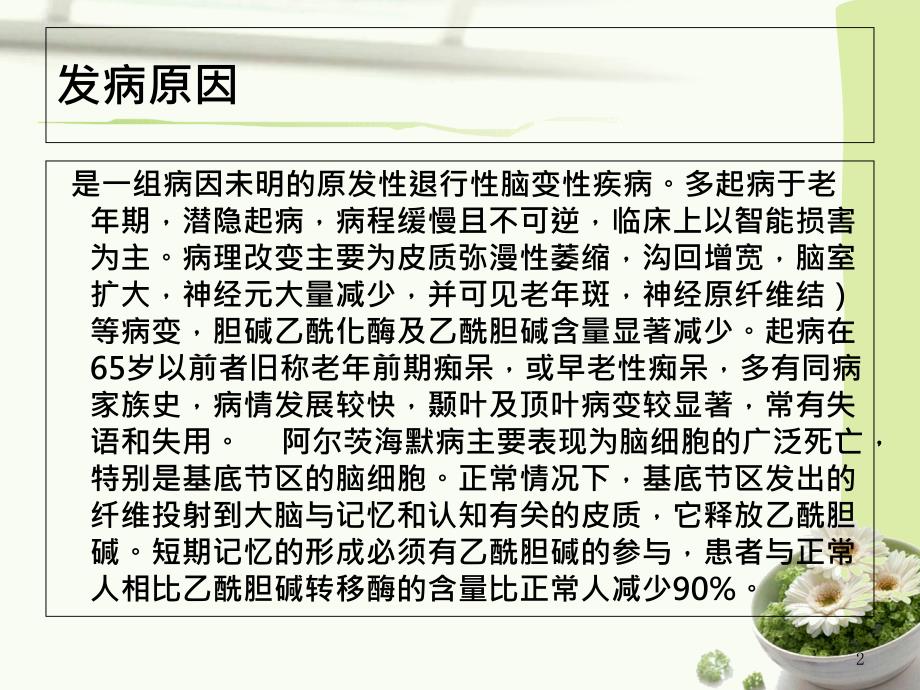 发病原因

是一组病因未明的原发性退行性脑变性疾病。多起病于老年期，潜隐起病，病程缓慢且不可逆，临床上以智能损害为主。病理改变主要为皮质弥漫性萎缩，沟回增宽，脑室扩大，神经元大量减少，并可见老年斑，神经原纤维结）等病变，胆碱乙酰化酶及乙酰胆碱含量显著减少。起病在65岁以前者旧称老年前期痴呆，或早老性痴呆，多有同病家族史，病情发展较快，颞叶及顶叶病变较显著，常有失语和失用。　　阿尔茨海默病主要表现为脑细胞的广泛死亡，特别是基底节区的脑细胞。正常情况下，基底节区发出的纤维投射到大脑与记忆和认知有关的皮质，它释放乙酰胆碱。短期记忆的形成必须有乙酰胆碱的参与，患者与正常人相比乙酰胆碱转移酶的含量比正常人减少90%。

2